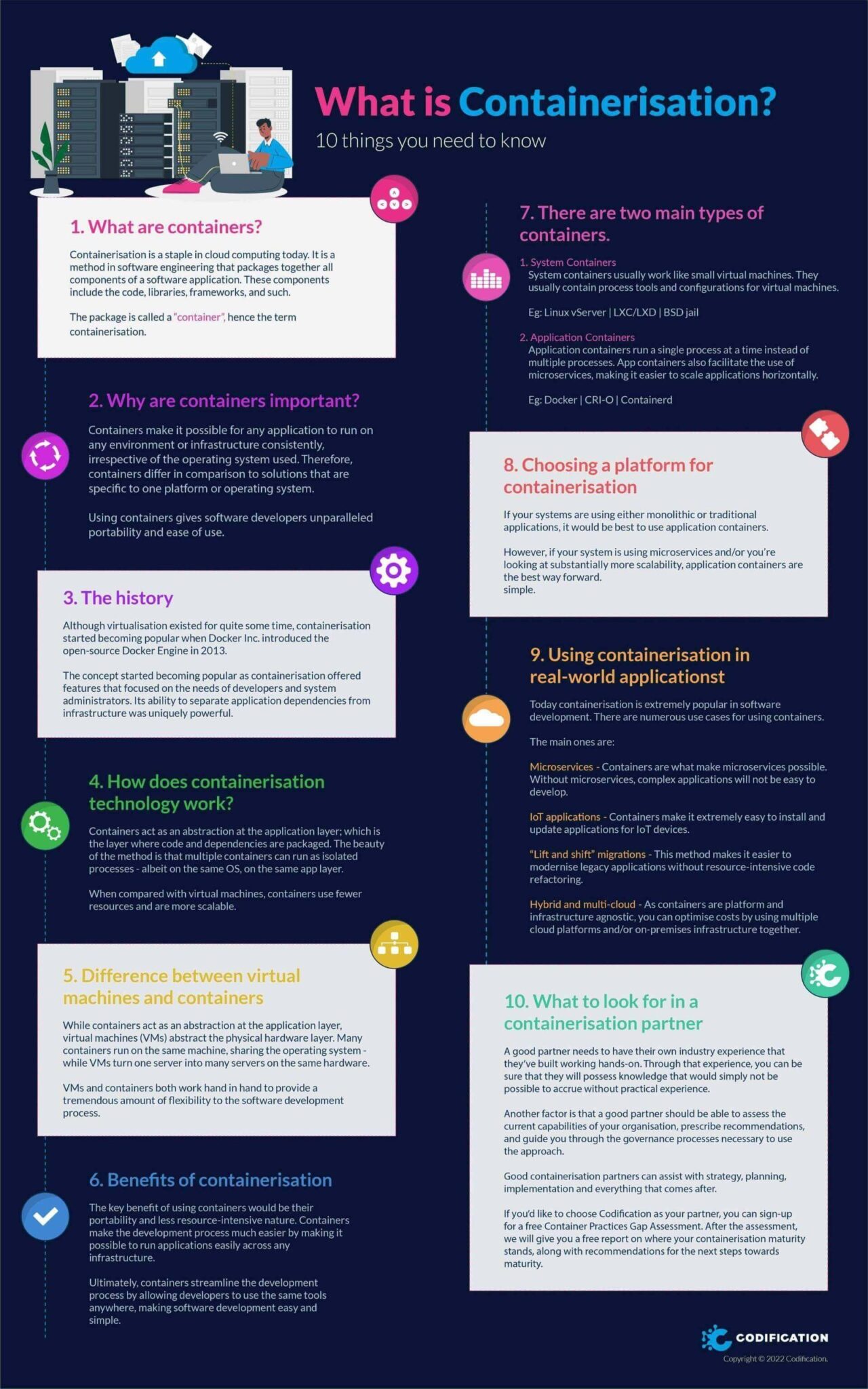 What is Containerisation?
10 things you need to know

1. What are containers?

Containerisation is a staple in cloud computing today. It is a method in software engineering that packages together all components of a software application. These components include the code, libraries, frameworks, and such.

The package is called a "container", hence the term containerisation.

2. Why are containers important?

Containers make it possible for any application to run on any environment or infrastructure consistently, irrespective of the operating system used. Therefore, containers differ in comparison to solutions that are specific to one platform or operating system.

Using containers gives software developers unparalleled portability and ease of use.

3. The history

Although virtualisation existed for quite some time, containerisation started becoming popular when Docker Inc. introduced the open-source Docker Engine in 2013.

The concept started becoming popular as containerisation offered features that focused on the needs of developers and system administrators. Its ability to separate application dependencies from infrastructure was uniquely powerful.

4. How does containerisation technology work?

Containers act as an abstraction at the application layer; which is the layer where code and dependencies are packaged. The beauty of the method is that multiple containers can run as isolated processes - albeit on the same OS, on the same app layer.

When compared with virtual machines, containers use fewer resources and are more scalable.

5. Difference between virtual machines and containers

While containers act as an abstraction at the application layer, virtual machines (VMs) abstract the physical hardware layer. Many containers run on the same machine, sharing the operating system - while VMs turn one server into many servers on the same hardware.

VMs and containers both work hand in hand to provide a tremendous amount of flexibility to the software development process.

6. Benefits of containerisation

The key benefit of using containers would be their portability and less resource-intensive nature. Containers make the development process much easier by making it possible to run applications easily across any infrastructure.

Ultimately, containers streamline the development process by allowing developers to use the same tools anywhere, making software development easy and simple.

7. There are two main types of containers.

1. System Containers
System containers usually work like small virtual machines. They usually contain process tools and configurations for virtual machines.

Eg: Linux vServer | LXC/LXD | BSD jail

2. Application Containers
Application containers run a single process at a time instead of multiple processes. App containers also facilitate the use of microservices, making it easier to scale applications horizontally.

Eg: Docker | CRI-O | Containerd

8. Choosing a platform for containerisation

If your systems are using either monolithic or traditional applications, it would be best to use application containers.

However, if your system is using microservices and/or you're looking at substantially more scalability, application containers are the best way forward.
simple.

9. Using containerisation in real-world applicationst

Today containerisation is extremely popular in software development. There are numerous use cases for using containers.

The main ones are:

Microservices - Containers are what make microservices possible. Without microservices, complex applications will not be easy to develop.

IoT applications - Containers make it extremely easy to install and update applications for IoT devices.

"Lift and shift" migrations - This method makes it easier to modernise legacy applications without resource-intensive code refactoring.

Hybrid and multi-cloud - As containers are platform and infrastructure agnostic, you can optimise costs by using multiple cloud platforms and/or on-premises infrastructure together.

10. What to look for in a containerisation partner

A good partner needs to have their own industry experience that they've built working hands-on. Through that experience, you can be sure that they will possess knowledge that would simply not be possible to accrue without practical experience.

Another factor is that a good partner should be able to assess the current capabilities of your organisation, prescribe recommendations, and guide you through the governance processes necessary to use the approach.

Good containerisation partners can assist with strategy, planning, implementation and everything that comes after.

If you'd like to choose Codification as your partner, you can sign-up for a free Container Practices Gap Assessment. After the assessment, we will give you a free report on where your containerisation maturity stands, along with recommendations for the next steps towards maturity.

CODIFICATION
Copyright © 2022 Codification.